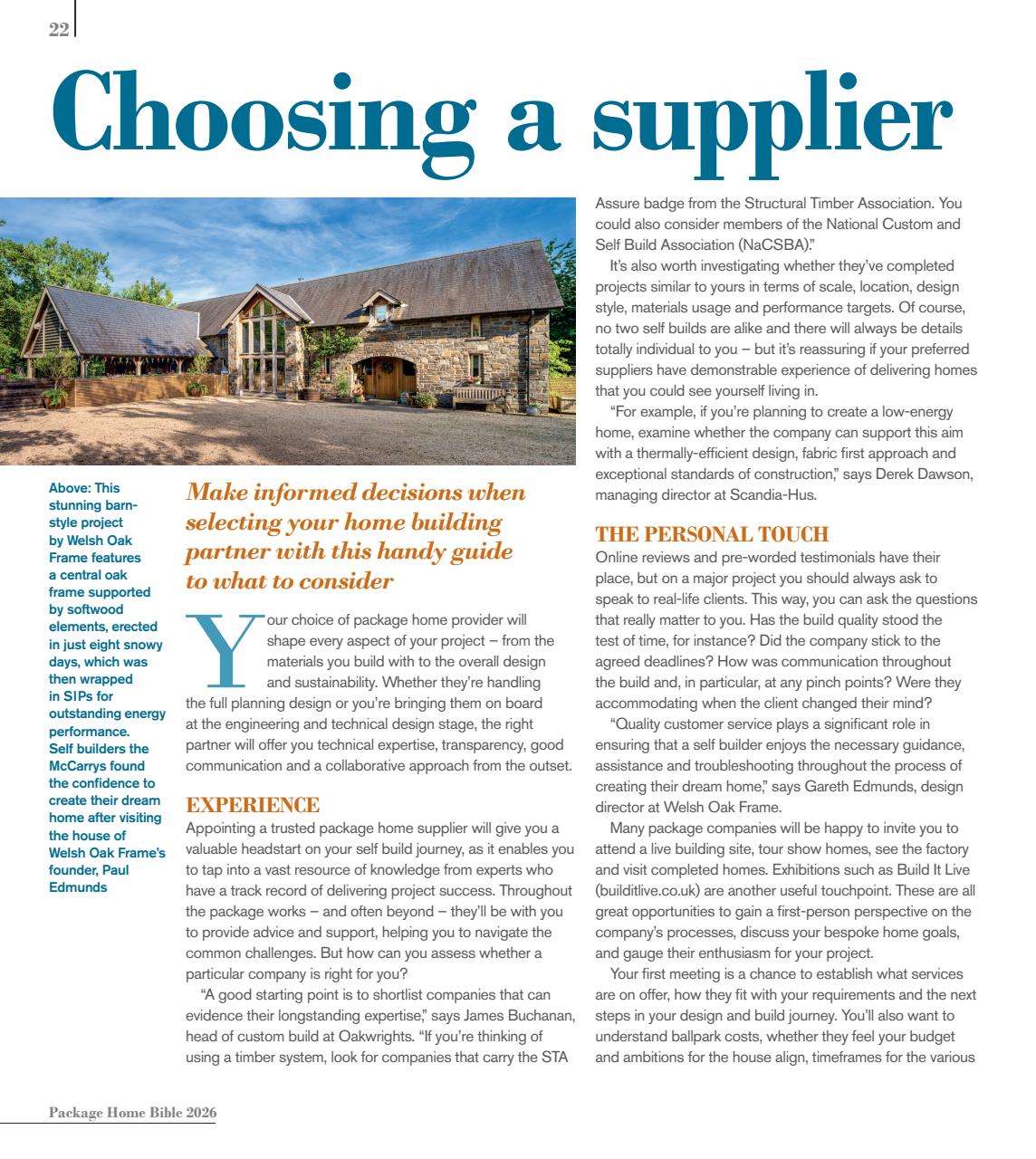 22

Choosing a supplier

Above: This stunning barn-style project by Welsh Oak Frame features a central oak frame supported by softwood elements, erected in just eight snowy days, which was then wrapped in SIPs for outstanding energy performance. Self builders the McCarrys found the confidence to create their dream home after visiting the house of Welsh Oak Frame's founder, Paul Edmunds

Make informed decisions when selecting your home building partner with this handy guide to what to consider

Your choice of package home provider will shape every aspect of your project – from the materials you build with to the overall design and sustainability. Whether they're handling the full planning design or you're bringing them on board at the engineering and technical design stage, the right partner will offer you technical expertise, transparency, good communication and a collaborative approach from the outset.

EXPERIENCE
Appointing a trusted package home supplier will give you a valuable headstart on your self build journey, as it enables you to tap into a vast resource of knowledge from experts who have a track record of delivering project success. Throughout the package works – and often beyond – they'll be with you to provide advice and support, helping you to navigate the common challenges. But how can you assess whether a particular company is right for you?

"A good starting point is to shortlist companies that can evidence their longstanding expertise," says James Buchanan, head of custom build at Oakwrights. "If you're thinking of using a timber system, look for companies that carry the STA Assure badge from the Structural Timber Association. You could also consider members of the National Custom and Self Build Association (NaCSBA)."

It's also worth investigating whether they've completed projects similar to yours in terms of scale, location, design style, materials usage and performance targets. Of course, no two self builds are alike and there will always be details totally individual to you – but it's reassuring if your preferred suppliers have demonstrable experience of delivering homes that you could see yourself living in.

"For example, if you're planning to create a low-energy home, examine whether the company can support this aim with a thermally-efficient design, fabric first approach and exceptional standards of construction," says Derek Dawson, managing director at Scandia-Hus.

THE PERSONAL TOUCH
Online reviews and pre-worded testimonials have their place, but on a major project you should always ask to speak to real-life clients. This way, you can ask the questions that really matter to you. Has the build quality stood the test of time, for instance? Did the company stick to the agreed deadlines? How was communication throughout the build and, in particular, at any pinch points? Were they accommodating when the client changed their mind?

"Quality customer service plays a significant role in ensuring that a self builder enjoys the necessary guidance, assistance and troubleshooting throughout the process of creating their dream home," says Gareth Edmunds, design director at Welsh Oak Frame.

Many package companies will be happy to invite you to attend a live building site, tour show homes, see the factory and visit completed homes. Exhibitions such as Build It Live (builditlive.co.uk) are another useful touchpoint. These are all great opportunities to gain a first-person perspective on the company's processes, discuss your bespoke home goals, and gauge their enthusiasm for your project.

Your first meeting is a chance to establish what services are on offer, how they fit with your requirements and the next steps in your design and build journey. You'll also want to understand ballpark costs, whether they feel your budget and ambitions for the house align, timeframes for the various

Package Home Bible 2026